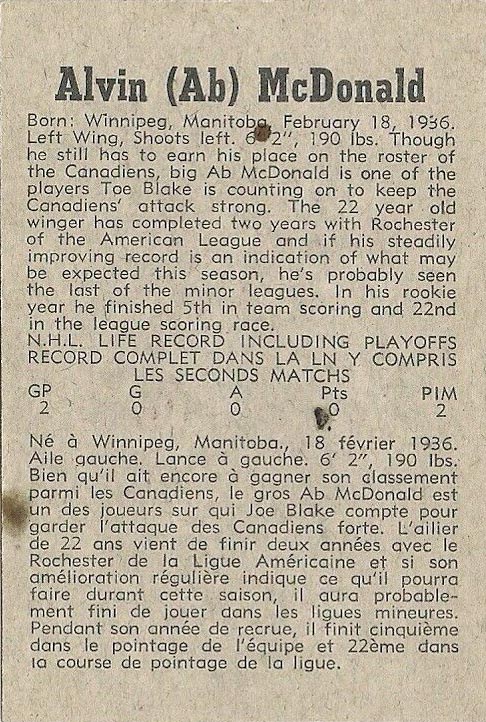 Alvin (Ab) McDonald

Born: Winnipeg, Manitoba, February 18, 1936. Left Wing, Shoots left. 6' 2", 190 lbs. Though he still has to earn his place on the roster of the Canadiens, big Ab McDonald is one of the players Toe Blake is counting on to keep the Canadiens' attack strong. The 22 year old winger has completed two years with Rochester of the American League and if his steadily improving record is an indication of what may be expected this season, he's probably seen the last of the minor leagues. In his rookie year he finished 5th in team scoring and 22nd in the league scoring race.

N.H.L. LIFE RECORD INCLUDING PLAYOFFS
RECORD COMPLET DANS LA LN Y COMPRIS LES SECONDS MATCHS

| GP | G | A | Pts | PIM |
|---|---|---|---|---|
| 2 | 0 | 0 | 0 | 2 |

Né à Winnipeg, Manitoba., 18 février 1936. Aile gauche. Lance à gauche. 6' 2", 190 lbs. Bien qu'il ait encore à gagner son classement parmi les Canadiens, le gros Ab McDonald est un des joueurs sur qui Joe Blake compte pour garder l'attaque des Canadiens forte. L'ailier de 22 ans vient de finir deux années avec le Rochester de la Ligue Américaine et si son amélioration régulière indique ce qu'il pourra faire durant cette saison, il aura probablement fini de jouer dans les ligues mineures. Pendant son année de recrue, il finit cinquième dans le pointage de l'équipe et 22ème dans la course de pointage de la ligue.